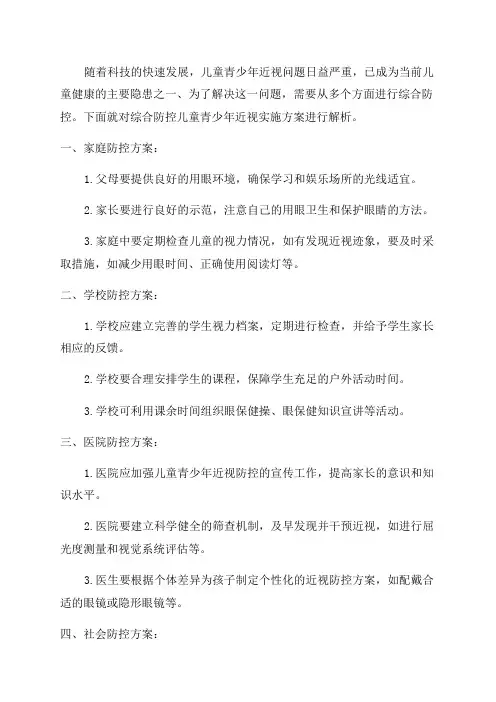 随着科技的快速发展，儿童青少年近视问题日益严重，已成为当前儿童健康的主要隐患之一、为了解决这一问题，需要从多个方面进行综合防控。下面就对综合防控儿童青少年近视实施方案进行解析。

一、家庭防控方案：

1.父母要提供良好的用眼环境，确保学习和娱乐场所的光线适宜。

2.家长要进行良好的示范，注意自己的用眼卫生和保护眼睛的方法。

3.家庭中要定期检查儿童的视力情况，如有发现近视迹象，要及时采取措施，如减少用眼时间、正确使用阅读灯等。

二、学校防控方案：

1.学校应建立完善的学生视力档案，定期进行检查，并给予学生家长相应的反馈。

2.学校要合理安排学生的课程，保障学生充足的户外活动时间。

3.学校可利用课余时间组织眼保健操、眼保健知识宣讲等活动。

三、医院防控方案：

1.医院应加强儿童青少年近视防控的宣传工作，提高家长的意识和知识水平。

2.医院要建立科学健全的筛查机制，及早发现并干预近视，如进行屈光度测量和视觉系统评估等。

3.医生要根据个体差异为孩子制定个性化的近视防控方案，如配戴合适的眼镜或隐形眼镜等。

四、社会防控方案：